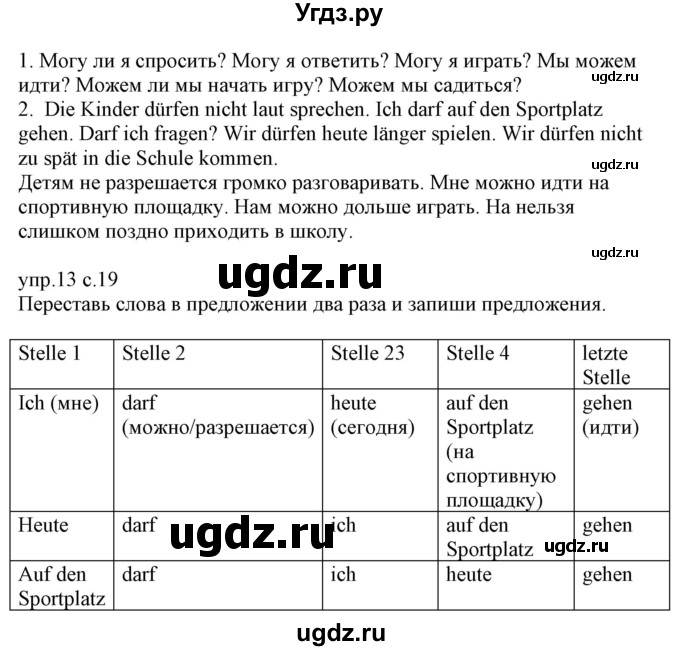 Угдз.ру

1. Могу ли я спросить? Могу я ответить? Могу я играть? Мы можем идти? Можем ли мы начать игру? Можем мы садиться?
ugdz.ru
2. Die Kinder dürfen nicht laut sprechen. Ich darf auf den Sportplatz gehen. Darf ich fragen? Wir dürfen heute länger spielen. Wir dürfen nicht zu spät in die Schule kommen.
ugdz.ru
Детям не разрешается громко разговаривать. Мне можно идти на спортивную площадку. Нам можно дольше играть. На нельзя слишком поздно приходить в школу.
ugdz.ru
упр.13 с.19
ugdz.ru
Переставь слова в предложении два раза и запиши предложения.

| Stelle 1 | Stelle 2 | Stelle 23 | Stelle 4 | letzte Stelle |
|---|---|---|---|---|
| Ich (мне) | darf (можно/разрешается) | heute (сегодня) | auf den Sportplatz (на спортивную площадку) | gehen (идти) |
| Heute | darf | ich | auf den Sportplatz | gehen |
| Auf den Sportplatz | darf | ich | heute | gehen |

ugdz.ru
ugdz.ru
ugdz.ru